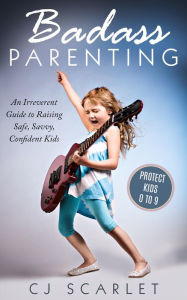 Badass
PARENTING

An Irreverent Guide to Raising Safe, Savvy, Confident Kids

PROTECT KIDS 0 TO 9

CJ SCARLET